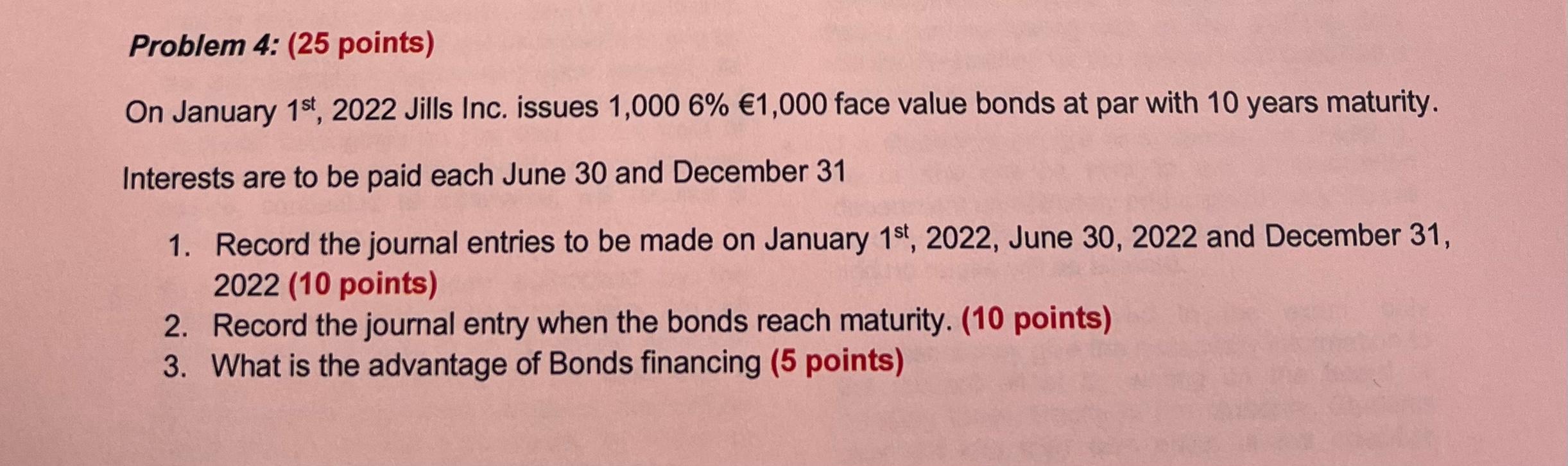 Problem 4: (25 points)

On January 1st, 2022 Jills Inc. issues 1,000 6% €1,000 face value bonds at par with 10 years maturity.

Interests are to be paid each June 30 and December 31

1. Record the journal entries to be made on January 1st, 2022, June 30, 2022 and December 31, 2022 (10 points)
2. Record the journal entry when the bonds reach maturity. (10 points)
3. What is the advantage of Bonds financing (5 points)